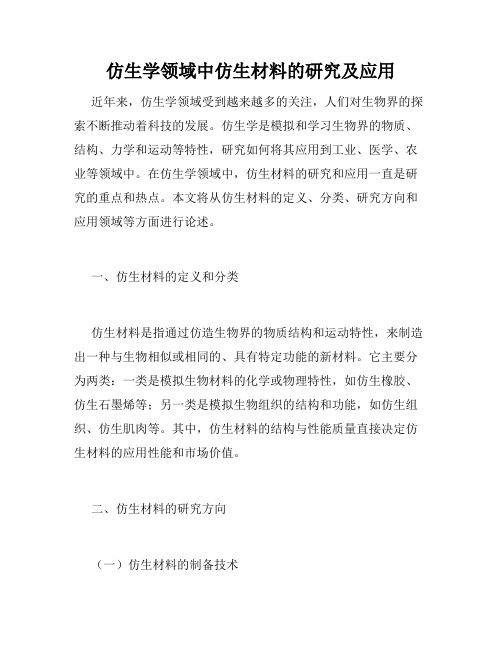 仿生学领域中仿生材料的研究及应用

近年来，仿生学领域受到越来越多的关注，人们对生物界的探索不断推动着科技的发展。仿生学是模拟和学习生物界的物质、结构、力学和运动等特性，研究如何将其应用到工业、医学、农业等领域中。在仿生学领域中，仿生材料的研究和应用一直是研究的重点和热点。本文将从仿生材料的定义、分类、研究方向和应用领域等方面进行论述。

一、仿生材料的定义和分类

仿生材料是指通过仿造生物界的物质结构和运动特性，来制造出一种与生物相似或相同的、具有特定功能的新材料。它主要分为两类：一类是模拟生物材料的化学或物理特性，如仿生橡胶、仿生石墨烯等；另一类是模拟生物组织的结构和功能，如仿生组织、仿生肌肉等。其中，仿生材料的结构与性能质量直接决定仿生材料的应用性能和市场价值。

二、仿生材料的研究方向

（一）仿生材料的制备技术